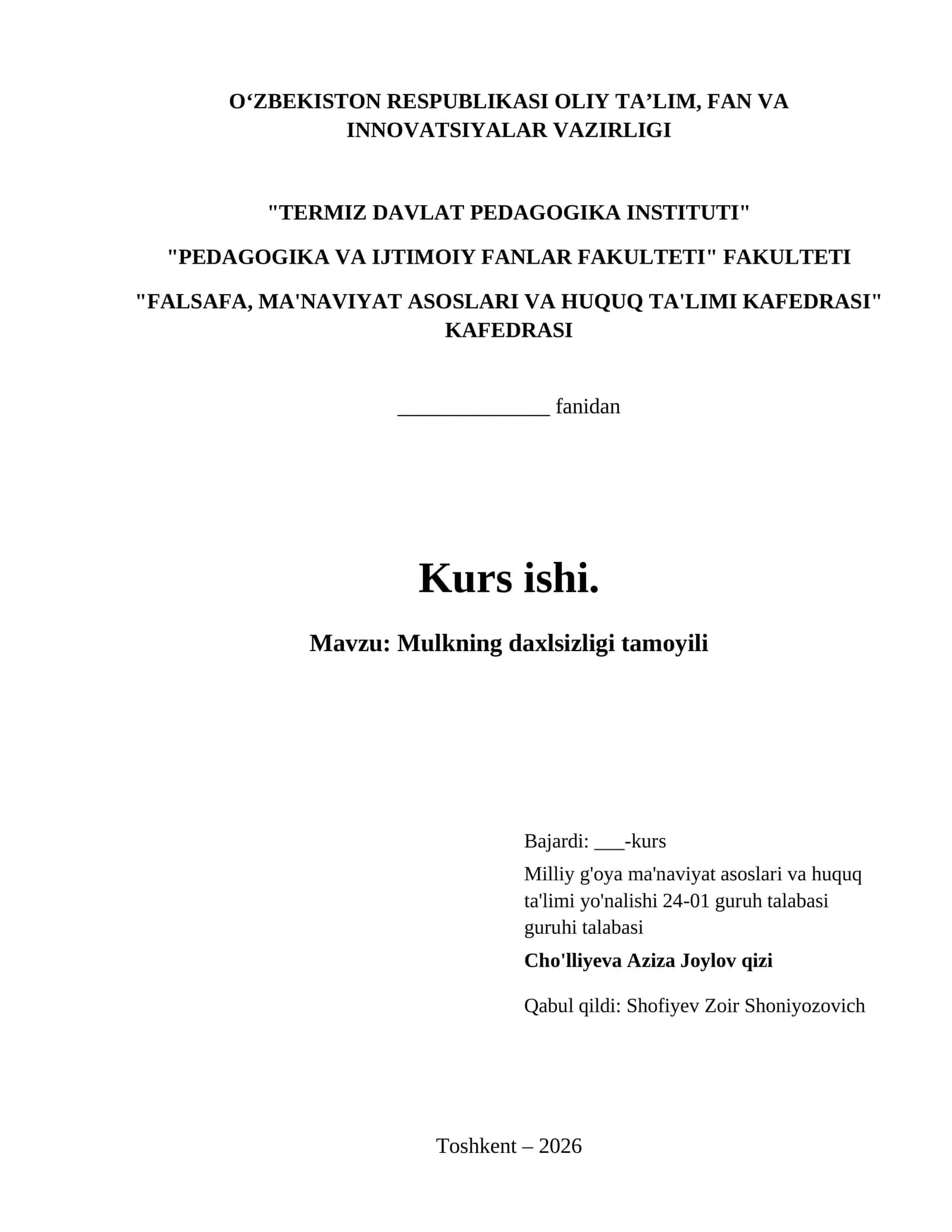 O‘ZBEKISTON RESPUBLIKASI OLIY TA’LIM, FAN VA INNOVATSIYALAR VAZIRLIGI

"TERMIZ DAVLAT PEDAGOGIKA INSTITUTI"

"PEDAGOGIKA VA IJTIMOIY FANLAR FAKULTETI" FAKULTETI

"FALSAFA, MA'NAVIYAT ASOSLARI VA HUQUQ TA'LIMI KAFEDRASI" KAFEDRASI

______________ fanidan

Kurs ishi.

Mavzu: Mulkning daxlsizligi tamoyili

Bajardi: ___-kurs

Milliy g'oya ma'naviyat asoslari va huquq ta'limi yo'nalishi 24-01 guruh talabasi guruhi talabasi

Cho'lliyeva Aziza Joylov qizi

Qabul qildi: Shofiyev Zoir Shoniyozovich

Toshkent – 2026